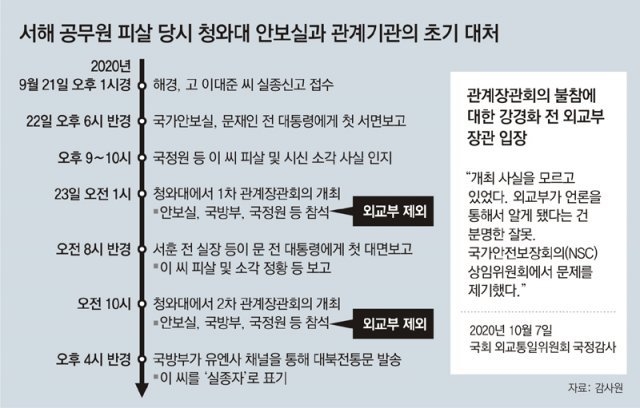 서해 공무원 피살 당시 청와대 안보실과 관계기관의 초기 대처

2020년
9월 21일 오후 1시경 해경, 고 이대준 씨 실종신고 접수

22일 오후 6시 반경 국가안보실, 문재인 전 대통령에게 첫 서면보고

오후 9~10시 국정원 등 이 씨 피살 및 시신 소각 사실 인지

23일 오전 1시 청와대에서 1차 관계장관회의 개최
▪안보실, 국방부, 국정원 등 참석 외교부 제외

오전 8시 반경 서훈 전 실장 등이 문 전 대통령에게 첫 대면보고
▪이 씨 피살 및 소각 정황 등 보고

오전 10시 청와대에서 2차 관계장관회의 개최
▪안보실, 국방부, 국정원 등 참석 외교부 제외

오후 4시 반경 국방부가 유엔사 채널을 통해 대북전통문 발송
▪이 씨를 '실종자'로 표기

관계장관회의 불참에 대한 강경화 전 외교부 장관 입장

"개최 사실을 모르고 있었다. 외교부가 언론을 통해서 알게 됐다는 건 분명한 잘못. 국가안전보장회의(NSC) 상임위원회에서 문제를 제기했다."

2020년 10월 7일
국회 외교통일위원회 국정감사

자료: 감사원